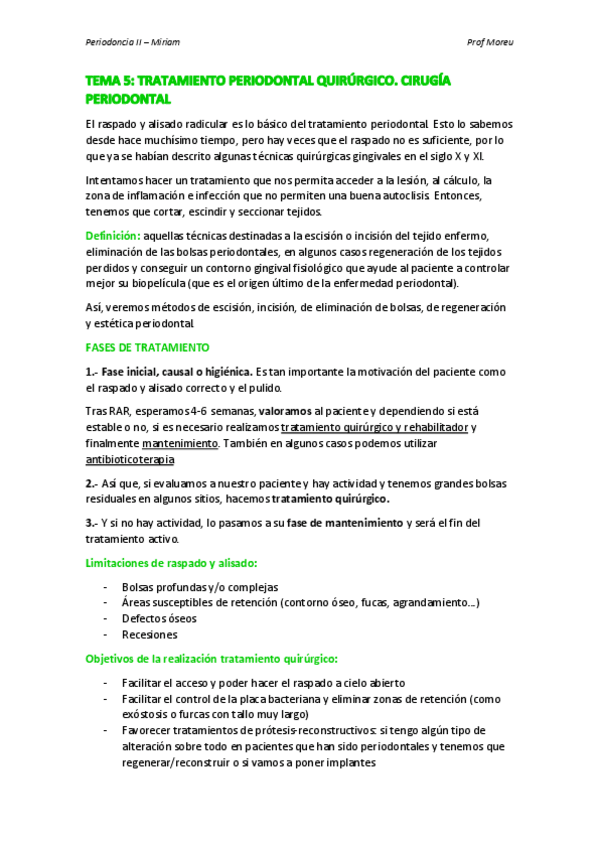 Periodoncia II – Miriam

Prof Moreu

TEMA 5: TRATAMIENTO PERIODONTAL QUIRÚRGICO. CIRUGÍA PERIODONTAL

El raspado y alisado radicular es lo básico del tratamiento periodontal. Esto lo sabemos desde hace muchísimo tiempo, pero hay veces que el raspado no es suficiente, por lo que ya se habían descrito algunas técnicas quirúrgicas gingivales en el siglo X y XI.

Intentamos hacer un tratamiento que nos permita acceder a la lesión, al cálculo, la zona de inflamación e infección que no permiten una buena autoclisis. Entonces, tenemos que cortar, escindir y seccionar tejidos.

Definición: aquellas técnicas destinadas a la escisión o incisión del tejido enfermo, eliminación de las bolsas periodontales, en algunos casos regeneración de los tejidos perdidos y conseguir un contorno gingival fisiológico que ayude al paciente a controlar mejor su biopelícula (que es el origen último de la enfermedad periodontal).

Así, veremos métodos de escisión, incisión, de eliminación de bolsas, de regeneración y estética periodontal.

FASES DE TRATAMIENTO

1.- Fase inicial, causal o higiénica. Es tan importante la motivación del paciente como el raspado y alisado correcto y el pulido.

Tras RAR, esperamos 4-6 semanas, valoramos al paciente y dependiendo si está estable o no, si es necesario realizamos tratamiento quirúrgico y rehabilitador y finalmente mantenimiento. También en algunos casos podemos utilizar antibioticoterapia

2.- Así que, si evaluamos a nuestro paciente y hay actividad y tenemos grandes bolsas residuales en algunos sitios, hacemos tratamiento quirúrgico.

3.- Y si no hay actividad, lo pasamos a su fase de mantenimiento y será el fin del tratamiento activo.

Limitaciones de raspado y alisado:

- Bolsas profundas y/o complejas
- Áreas susceptibles de retención (contorno óseo, fucas, agrandamiento...)
- Defectos óseos
- Recesiones

Objetivos de la realización tratamiento quirúrgico:

- Facilitar el acceso y poder hacer el raspado a cielo abierto
- Facilitar el control de la placa bacteriana y eliminar zonas de retención (como exóstosis o furcas con tallo muy largo)
- Favorecer tratamientos de prótesis-reconstructivos: si tengo algún tipo de alteración sobre todo en pacientes que han sido periodontales y tenemos que regenerar/reconstruir o si vamos a poner implantes